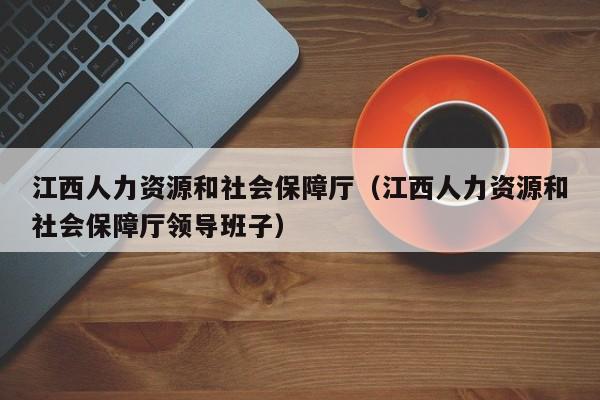 江西人力资源和社会保障厅（江西人力资源和社会保障厅领导班子）